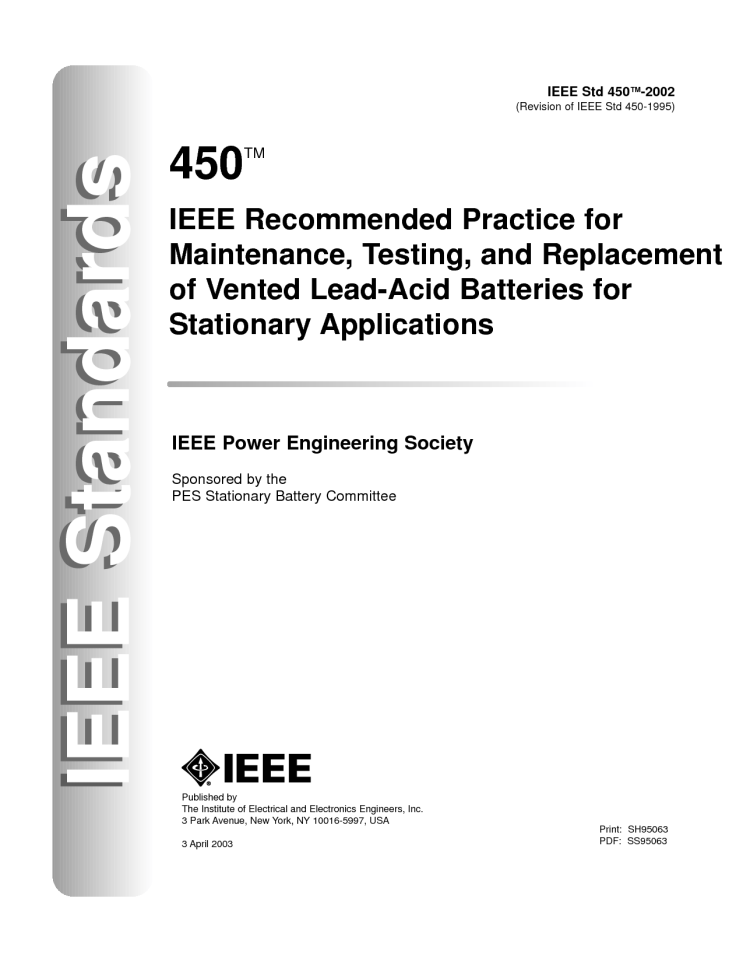 IEEE Standards

IEEE Std 450™-2002
(Revision of IEEE Std 450-1995)

450™

IEEE Recommended Practice for Maintenance, Testing, and Replacement of Vented Lead-Acid Batteries for Stationary Applications

IEEE Power Engineering Society

Sponsored by the
PES Stationary Battery Committee

IEEE

Published by
The Institute of Electrical and Electronics Engineers, Inc.
3 Park Avenue, New York, NY 10016-5997, USA

3 April 2003

Print: SH95063
PDF: SS95063